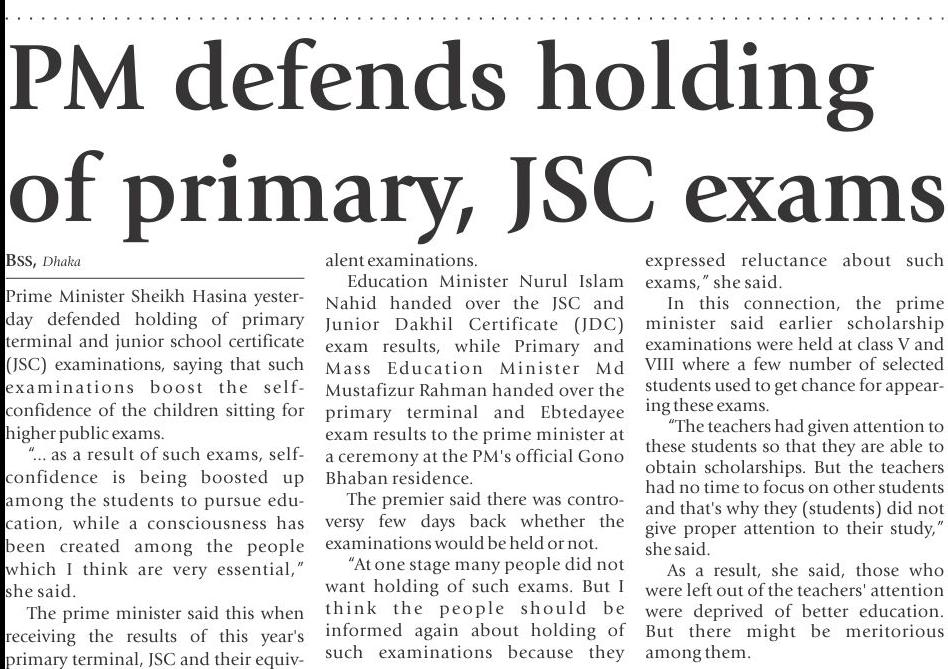 PM defends holding of primary, JSC exams

BSS, Dhaka

Prime Minister Sheikh Hasina yesterday defended holding of primary terminal and junior school certificate (JSC) examinations, saying that such examinations boost the self-confidence of the children sitting for higher public exams.

"... as a result of such exams, self-confidence is being boosted up among the students to pursue education, while a consciousness has been created among the people which I think are very essential," she said.

The prime minister said this when receiving the results of this year's primary terminal, JSC and their equivalent examinations.

Education Minister Nurul Islam Nahid handed over the JSC and Junior Dakhil Certificate (JDC) exam results, while Primary and Mass Education Minister Md Mustafizur Rahman handed over the primary terminal and Ebtedayee exam results to the prime minister at a ceremony at the PM's official Gono Bhaban residence.

The premier said there was controversy few days back whether the examinations would be held or not.

"At one stage many people did not want holding of such exams. But I think the people should be informed again about holding of such examinations because they expressed reluctance about such exams," she said.

In this connection, the prime minister said earlier scholarship examinations were held at class V and VIII where a few number of selected students used to get chance for appearing these exams.

"The teachers had given attention to these students so that they are able to obtain scholarships. But the teachers had no time to focus on other students and that's why they (students) did not give proper attention to their study," she said.

As a result, she said, those who were left out of the teachers' attention were deprived of better education. But there might be meritorious among them.